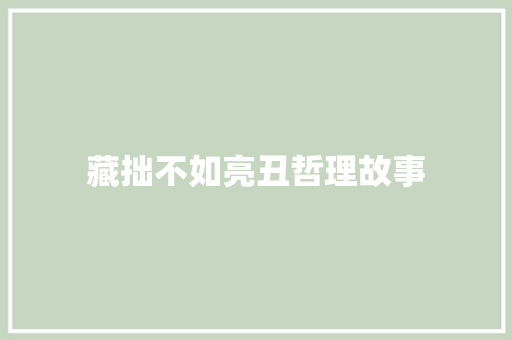 藏拙不如亮丑哲理故事